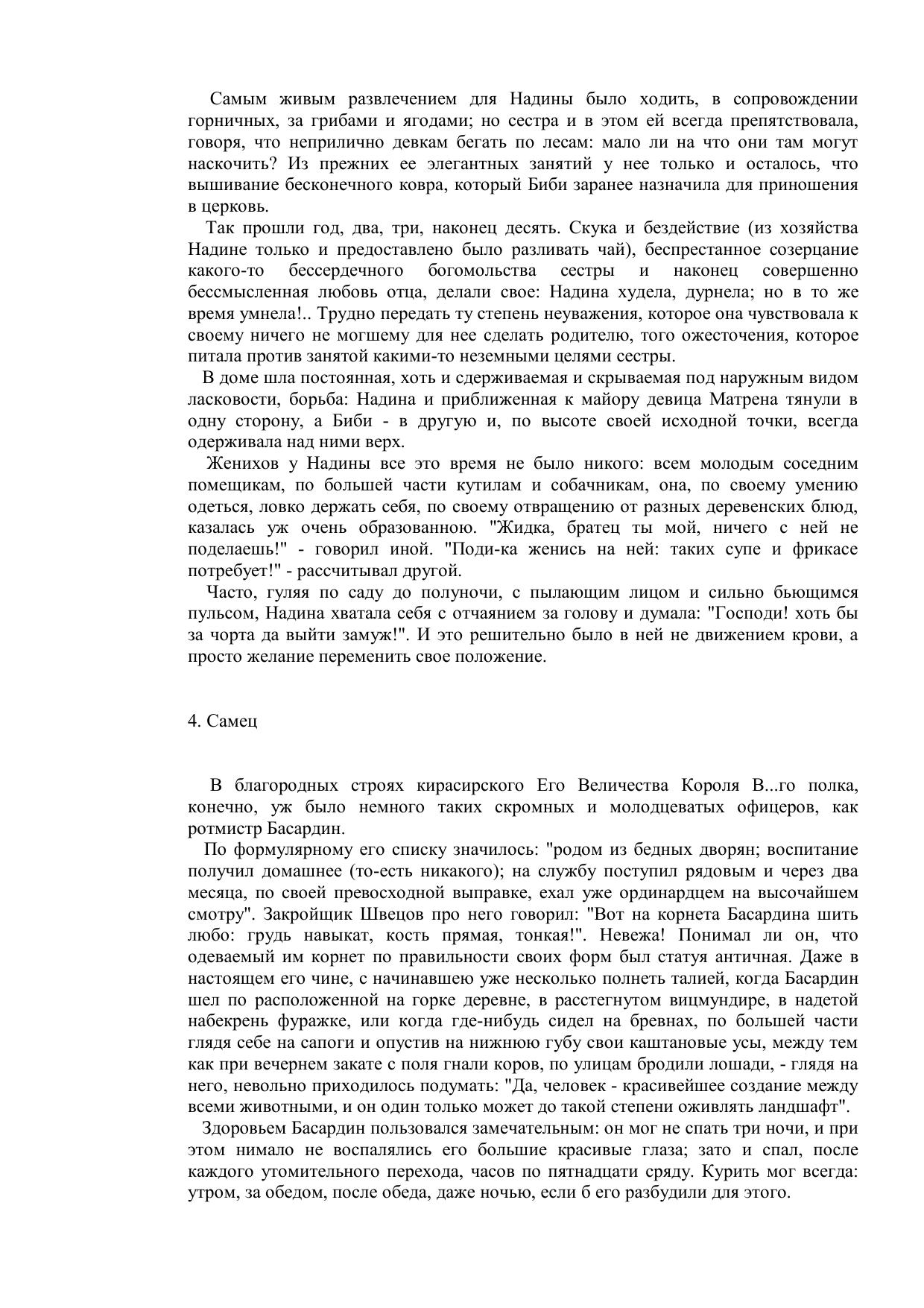 Самым живым развлечением для Надины было ходить, в сопровождении горничных, за грибами и ягодами; но сестра и в этом ей всегда препятствовала, говоря, что неприлично девкам бегать по лесам: мало ли на что они там могут наскочить? Из прежних ее элегантных занятий у нее только и осталось, что вышивание бесконечного ковра, который Биби заранее назначила для приношения в церковь.

Так прошли год, два, три, наконец десять. Скука и бездействие (из хозяйства Надине только и предоставлено было разливать чай), беспрестанное созерцание какого-то бессердечного богомольства сестры и наконец совершенно бессмысленная любовь отца, делали свое: Надина худела, дурнела; но в то же время умнела!.. Трудно передать ту степень неуважения, которое она чувствовала к своему ничего не могшему для нее сделать родителю, того ожесточения, которое питала против занятой какими-то неземными целями сестры.

В доме шла постоянная, хоть и сдерживаемая и скрываемая под наружным видом ласковости, борьба: Надина и приближенная к майору девица Матрена тянули в одну сторону, а Биби - в другую и, по высоте своей исходной точки, всегда одерживала над ними верх.

Женихов у Надины все это время не было никого: всем молодым соседним помещикам, по большей части кутилам и собачникам, она, по своему умению одеться, ловко держать себя, по своему отвращению от разных деревенских блюд, казалась уж очень образованною. "Жидка, братец ты мой, ничего с ней не поделаешь!" - говорил иной. "Поди-ка женись на ней: таких супе и фрикасе потребует!" - рассчитывал другой.

Часто, гуляя по саду до полуночи, с пылающим лицом и сильно бьющимся пульсом, Надина хватала себя с отчаянием за голову и думала: "Господи! хоть бы за чорта да выйти замуж!". И это решительно было в ней не движением крови, а просто желание переменить свое положение.

4. Самец

В благородных строях кирасирского Его Величества Короля В...го полка, конечно, уж было немного таких скромных и молодцеватых офицеров, как ротмистр Басардин.

По формулярному его списку значилось: "родом из бедных дворян; воспитание получил домашнее (то-есть никакого); на службу поступил рядовым и через два месяца, по своей превосходной выправке, ехал уже ординардцем на высочайшем смотру". Закройщик Швецов про него говорил: "Вот на корнета Басардина шить любо: грудь навыкат, кость прямая, тонкая!". Невежа! Понимал ли он, что одеваемый им корнет по правильности своих форм был статуя античная. Даже в настоящем его чине, с начинавшею уже несколько полнеть талией, когда Басардин шел по расположенной на горке деревне, в расстегнутом вицмундире, в надетой набекрень фуражке, или когда где-нибудь сидел на бревнах, по большей части глядя себе на сапоги и опустив на нижнюю губу свои каштановые усы, между тем как при вечернем закате с поля гнали коров, по улицам бродили лошади, - глядя на него, невольно приходилось подумать: "Да, человек - красивейшее создание между всеми животными, и он один только может до такой степени оживлять ландшафт".

Здоровьем Басардин пользовался замечательным: он мог не спать три ночи, и при этом нимало не воспалялись его большие красивые глаза; зато и спал, после каждого утомительного перехода, часов по пятнадцати сряду. Курить мог всегда: утром, за обедом, после обеда, даже ночью, если б его разбудили для этого.